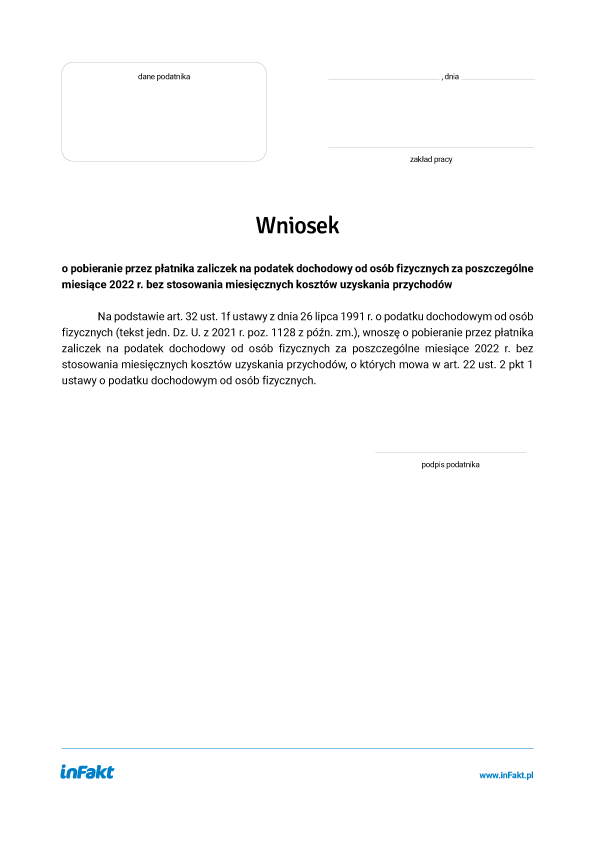 dane podatnika

, dnia

zakład pracy

Wniosek

o pobieranie przez płatnika zaliczek na podatek dochodowy od osób fizycznych za poszczególne miesiące 2022 r. bez stosowania miesięcznych kosztów uzyskania przychodów

Na podstawie art. 32 ust. 1f ustawy z dnia 26 lipca 1991 r. o podatku dochodowym od osób fizycznych (tekst jedn. Dz. U. z 2021 r. poz. 1128 z późn. zm.), wnoszę o pobieranie przez płatnika zaliczek na podatek dochodowy od osób fizycznych za poszczególne miesiące 2022 r. bez stosowania miesięcznych kosztów uzyskania przychodów, o których mowa w art. 22 ust. 2 pkt 1 ustawy o podatku dochodowym od osób fizycznych.

podpis podatnika

inFakt

www.inFakt.pl